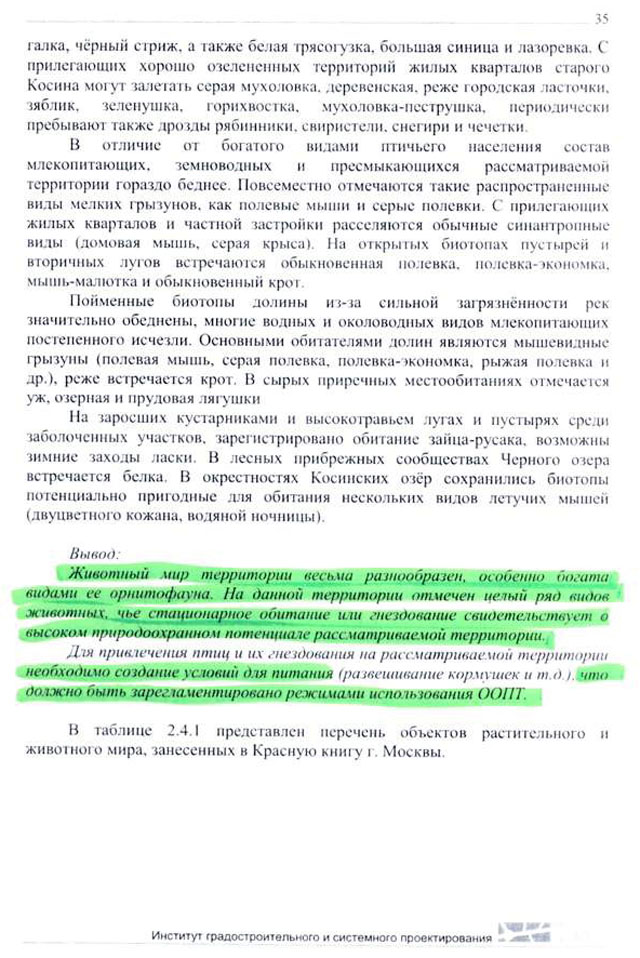 35

галка, чёрный стриж, а также белая трясогузка, большая синица и лазоревка. С прилегающих хорошо озелененных территорий жилых кварталов старого Косина могут залетать серая мухоловка, деревенская, реже городская ласточки, зяблик, зеленушка, горихвостка, мухоловка-пеструшка, периодически пребывают также дрозды рябинники, свиристели, снегири и чечетки.

В отличие от богатого видами птичьего населения состав млекопитающих, земноводных и пресмыкающихся рассматриваемой территории гораздо беднее. Повсеместно отмечаются такие распространенные виды мелких грызунов, как полевые мыши и серые полевки. С прилегающих жилых кварталов и частной застройки расселяются обычные синантропные виды (домовая мышь, серая крыса). На открытых биотопах пустырей и вторичных лугов встречаются обыкновенная полевка, полевка-экономка, мышь-малютка и обыкновенный крот.

Пойменные биотопы долины из-за сильной загрязнённости рек значительно обеднены, многие водных и околоводных видов млекопитающих постепенного исчезли. Основными обитателями долин являются мышевидные грызуны (полевая мышь, серая полевка, полевка-экономка, рыжая полевка и др.), реже встречается крот. В сырых приречных местообитаниях отмечается уж, озерная и прудовая лягушки

На заросших кустарниками и высокотравьем лугах и пустырях среди заболоченных участков, зарегистрировано обитание зайца-русака, возможны зимние заходы ласки. В лесных прибрежных сообществах Черного озера встречается белка. В окрестностях Косинских озёр сохранились биотопы потенциально пригодные для обитания нескольких видов летучих мышей (двуцветного кожана, водяной ночницы).

Вывод:

Животный мир территории весьма разнообразен, особенно богата видами ее орнитофауна. На данной территории отмечен целый ряд видов животных, чье стационарное обитание или гнездование свидетельствует о высоком природоохранном потенциале рассматриваемой территории.

Для привлечения птиц и их гнездования на рассматриваемой территории необходимо создание условий для питания (развешивание кормушек и т.д.), что должно быть зарегламентировано режимами использования ООПТ.

В таблице 2.4.1 представлен перечень объектов растительного и животного мира, занесенных в Красную книгу г. Москвы.

Институт градостроительного и системного проектирования